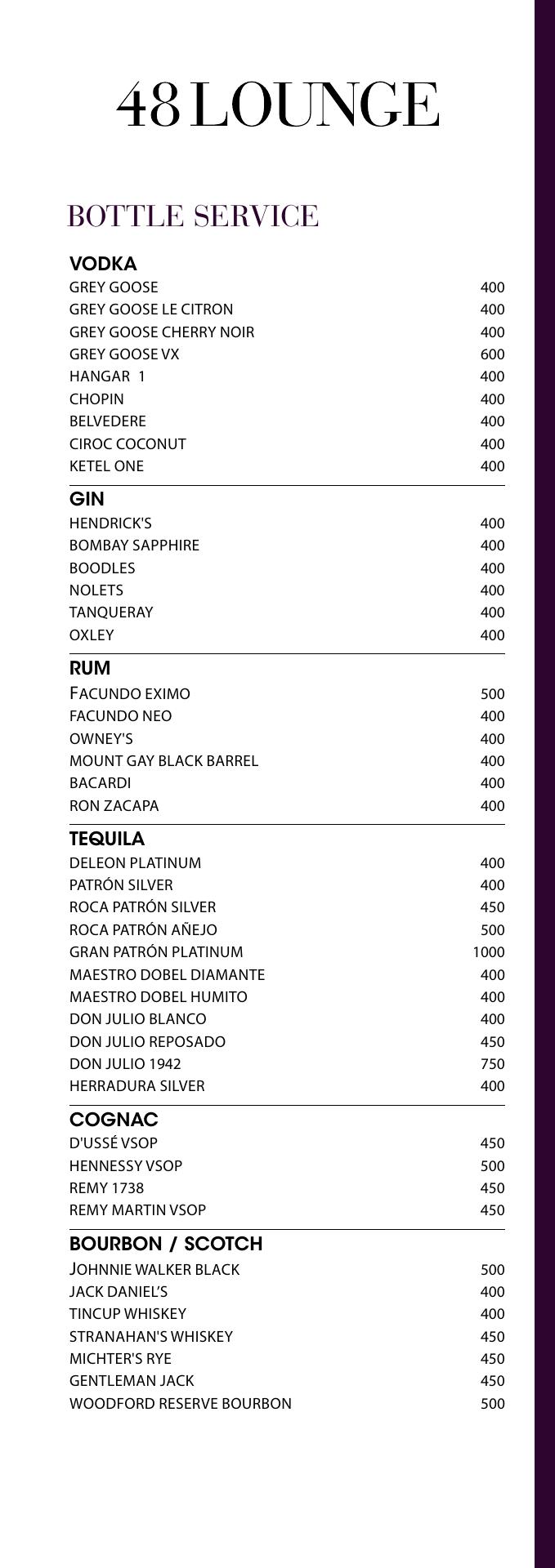 48 LOUNGE

BOTTLE SERVICE

VODKA
GREY GOOSE 400
GREY GOOSE LE CITRON 400
GREY GOOSE CHERRY NOIR 400
GREY GOOSE VX 600
HANGAR 1 400
CHOPIN 400
BELVEDERE 400
CIROC COCONUT 400
KETEL ONE 400

GIN
HENDRICK'S 400
BOMBAY SAPPHIRE 400
BOODLES 400
NOLETS 400
TANQUERAY 400
OXLEY 400

RUM
FACUNDO EXIMO 500
FACUNDO NEO 400
OWNEY'S 400
MOUNT GAY BLACK BARREL 400
BACARDI 400
RON ZACAPA 400

TEQUILA
DELEON PLATINUM 400
PATRÓN SILVER 400
ROCA PATRÓN SILVER 450
ROCA PATRÓN AÑEJO 500
GRAN PATRÓN PLATINUM 1000
MAESTRO DOBEL DIAMANTE 400
MAESTRO DOBEL HUMITO 400
DON JULIO BLANCO 400
DON JULIO REPOSADO 450
DON JULIO 1942 750
HERRADURA SILVER 400

COGNAC
D'USSÉ VSOP 450
HENNESSY VSOP 500
REMY 1738 450
REMY MARTIN VSOP 450

BOURBON / SCOTCH
JOHNNIE WALKER BLACK 500
JACK DANIEL'S 400
TINCUP WHISKEY 400
STRANAHAN'S WHISKEY 450
MICHTER'S RYE 450
GENTLEMAN JACK 450
WOODFORD RESERVE BOURBON 500